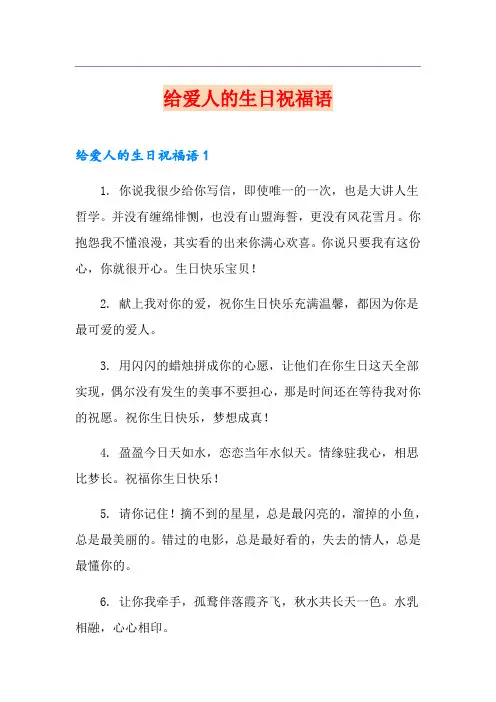 给爱人的生日祝福语

给爱人的生日祝福语 1

1. 你说我很少给你写信，即使唯一的一次，也是大讲人生哲学。并没有缠绵悱恻，也没有山盟海誓，更没有风花雪月。你抱怨我不懂浪漫，其实看的出来你满心欢喜。你说只要我有这份心，你就很开心。生日快乐宝贝！

2. 献上我对你的爱，祝你生日快乐充满温馨，都因为你是最可爱的爱人。

3. 用闪闪的蜡烛拼成你的心愿，让他们在你生日这天全部实现，偶尔没有发生的美事不要担心，那是时间还在等待我对你的祝愿。祝你生日快乐，梦想成真！

4. 盈盈今日天如水，恋恋当年水似天。情缘驻我心，相思比梦长。祝福你生日快乐！

5. 请你记住！摘不到的星星，总是最闪亮的，溜掉的小鱼，总是最美丽的。错过的电影，总是最好看的，失去的情人，总是最懂你的。

6. 让你我牵手，孤鹜伴落霞齐飞，秋水共长天一色。水乳相融，心心相印。